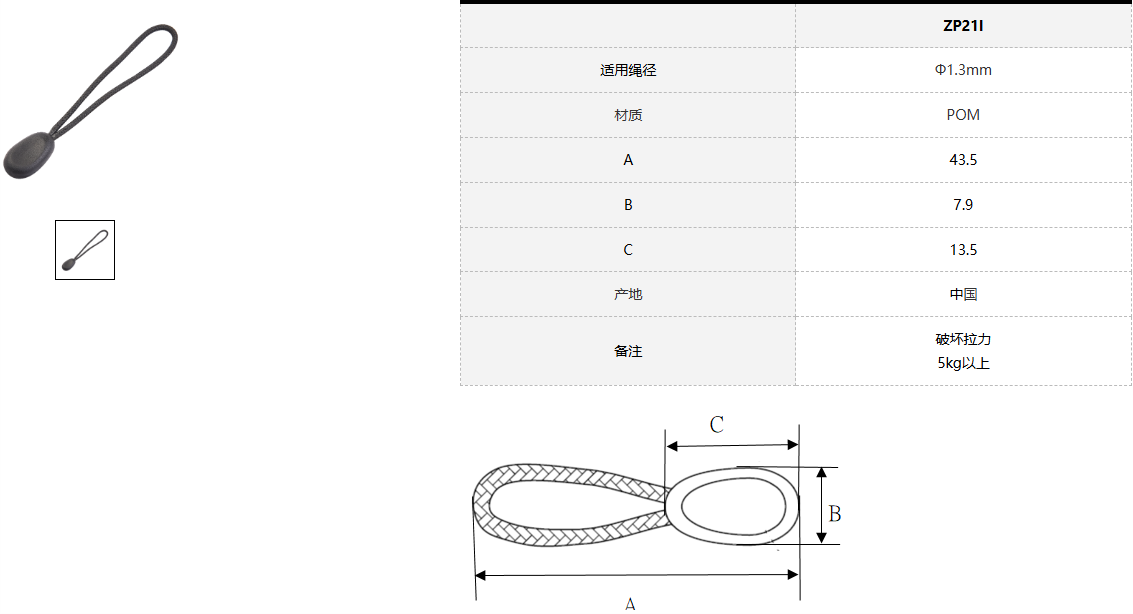 | | ZP21I |
|---|---|
| 适用绳径 | Φ1.3mm |
| 材质 | POM |
| A | 43.5 |
| B | 7.9 |
| C | 13.5 |
| 产地 | 中国 |
| 备注 | 破坏拉力 5kg以上 |

C

B

A